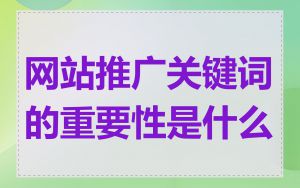 网站推广关键词的重要性是什么